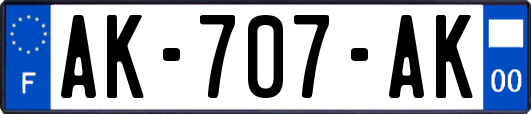 F

AK-707-AK

00